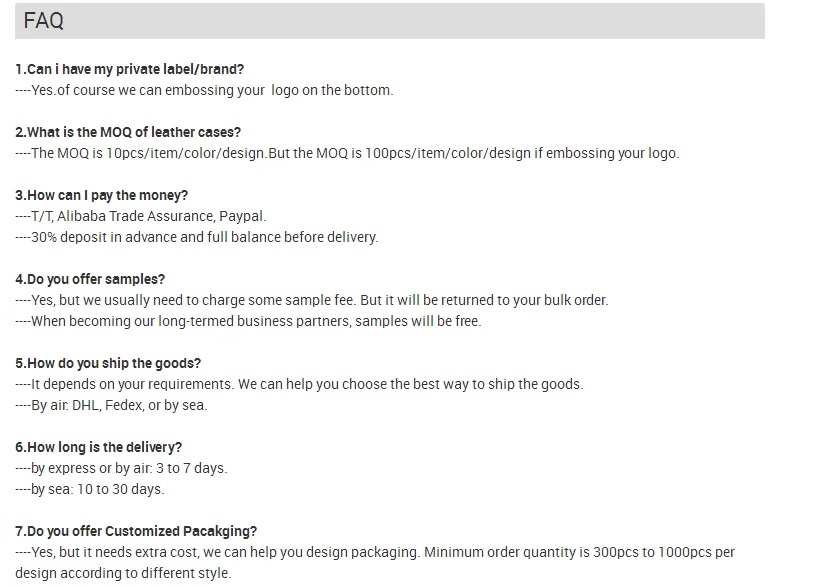 FAQ

1.Can i have my private label/brand?
----Yes.of course we can embossing your logo on the bottom.

2.What is the MOQ of leather cases?
----The MOQ is 10pcs/item/color/design.But the MOQ is 100pcs/item/color/design if embossing your logo.

3.How can I pay the money?
----T/T, Alibaba Trade Assurance, Paypal.
----30% deposit in advance and full balance before delivery.

4.Do you offer samples?
----Yes, but we usually need to charge some sample fee. But it will be returned to your bulk order.
----When becoming our long-termed business partners, samples will be free.

5.How do you ship the goods?
----It depends on your requirements. We can help you choose the best way to ship the goods.
----By air: DHL, Fedex, or by sea.

6.How long is the delivery?
----by express or by air: 3 to 7 days.
----by sea: 10 to 30 days.

7.Do you offer Customized Pacakging?
----Yes, but it needs extra cost, we can help you design packaging. Minimum order quantity is 300pcs to 1000pcs per design according to different style.